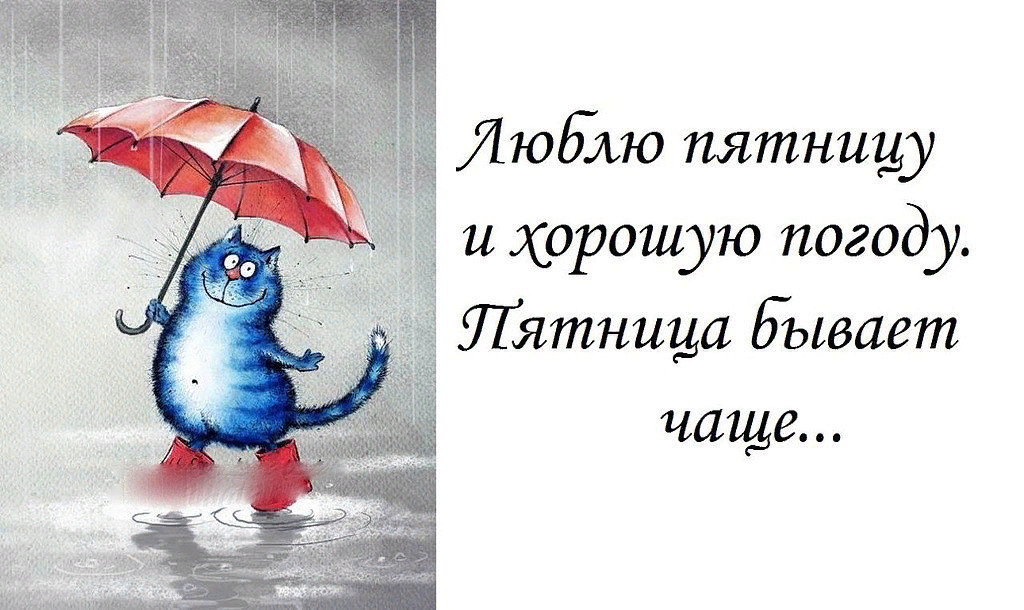 Люблю пятницу
и хорошую погоду.
Пятница бывает
чаще...